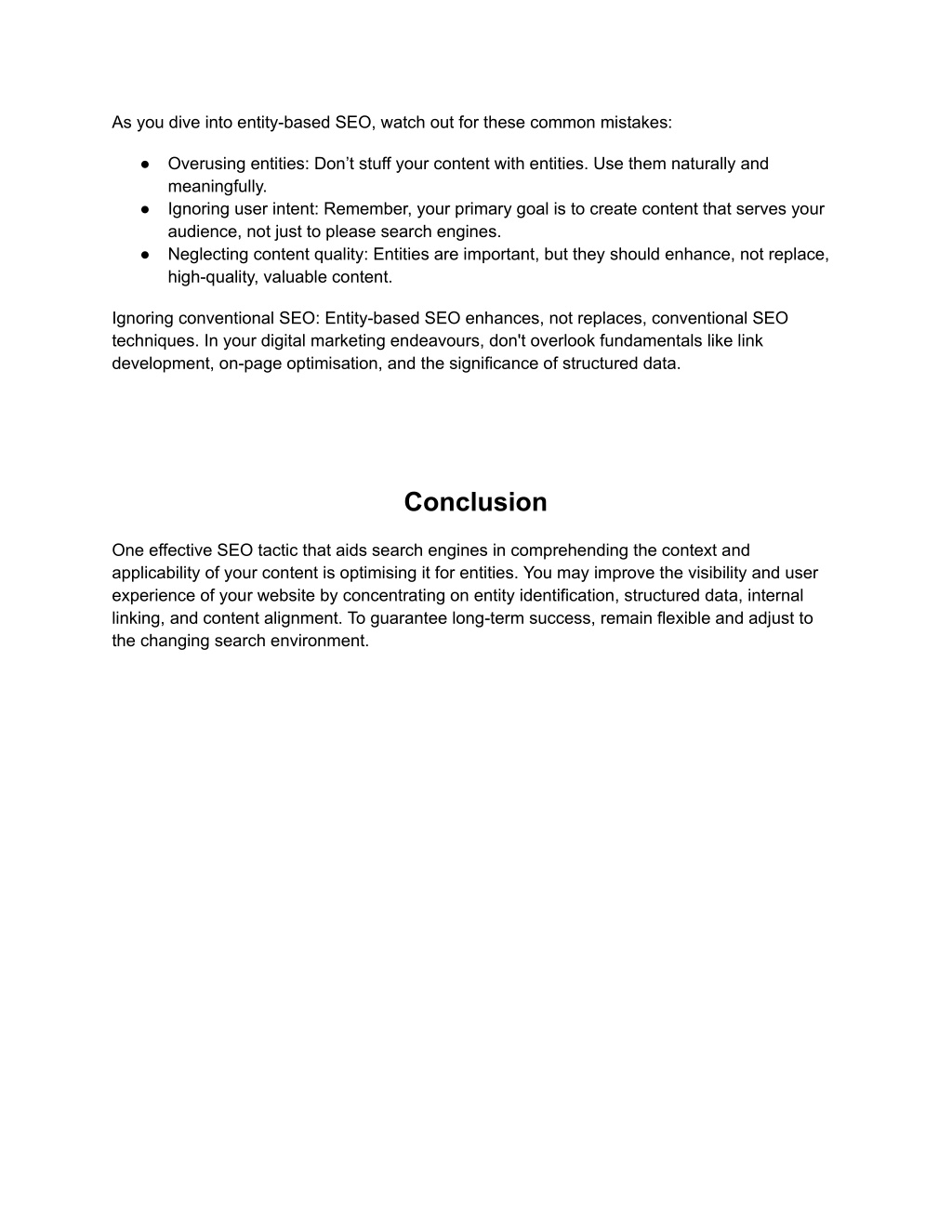 As you dive into entity-based SEO, watch out for these common mistakes:

● Overusing entities: Don’t stuff your content with entities. Use them naturally and meaningfully.
● Ignoring user intent: Remember, your primary goal is to create content that serves your audience, not just to please search engines.
● Neglecting content quality: Entities are important, but they should enhance, not replace, high-quality, valuable content.

Ignoring conventional SEO: Entity-based SEO enhances, not replaces, conventional SEO techniques. In your digital marketing endeavours, don't overlook fundamentals like link development, on-page optimisation, and the significance of structured data.

Conclusion

One effective SEO tactic that aids search engines in comprehending the context and applicability of your content is optimising it for entities. You may improve the visibility and user experience of your website by concentrating on entity identification, structured data, internal linking, and content alignment. To guarantee long-term success, remain flexible and adjust to the changing search environment.